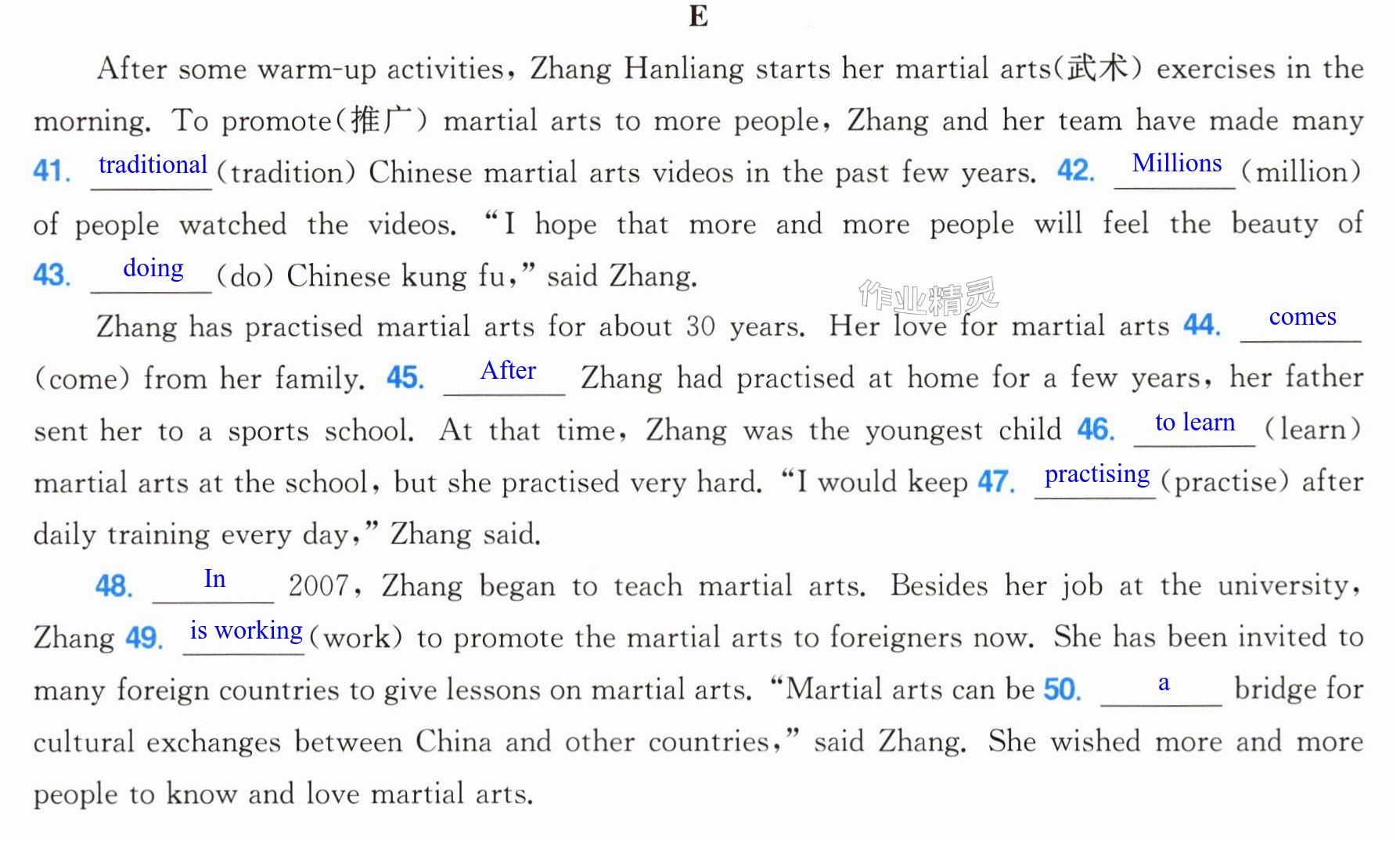 E

After some warm-up activities, Zhang Hanliang starts her martial arts(武术) exercises in the morning. To promote(推广) martial arts to more people, Zhang and her team have made many 41. traditional (tradition) Chinese martial arts videos in the past few years. 42. Millions (million) of people watched the videos. "I hope that more and more people will feel the beauty of 43. doing (do) Chinese kung fu," said Zhang.

Zhang has practised martial arts for about 30 years. Her love for martial arts 44. comes (come) from her family. 45. After Zhang had practised at home for a few years, her father sent her to a sports school. At that time, Zhang was the youngest child 46. to learn (learn) martial arts at the school, but she practised very hard. "I would keep 47. practising (practise) after daily training every day," Zhang said.

48. In 2007, Zhang began to teach martial arts. Besides her job at the university, Zhang 49. is working (work) to promote the martial arts to foreigners now. She has been invited to many foreign countries to give lessons on martial arts. "Martial arts can be 50. a bridge for cultural exchanges between China and other countries," said Zhang. She wished more and more people to know and love martial arts.

作业精灵